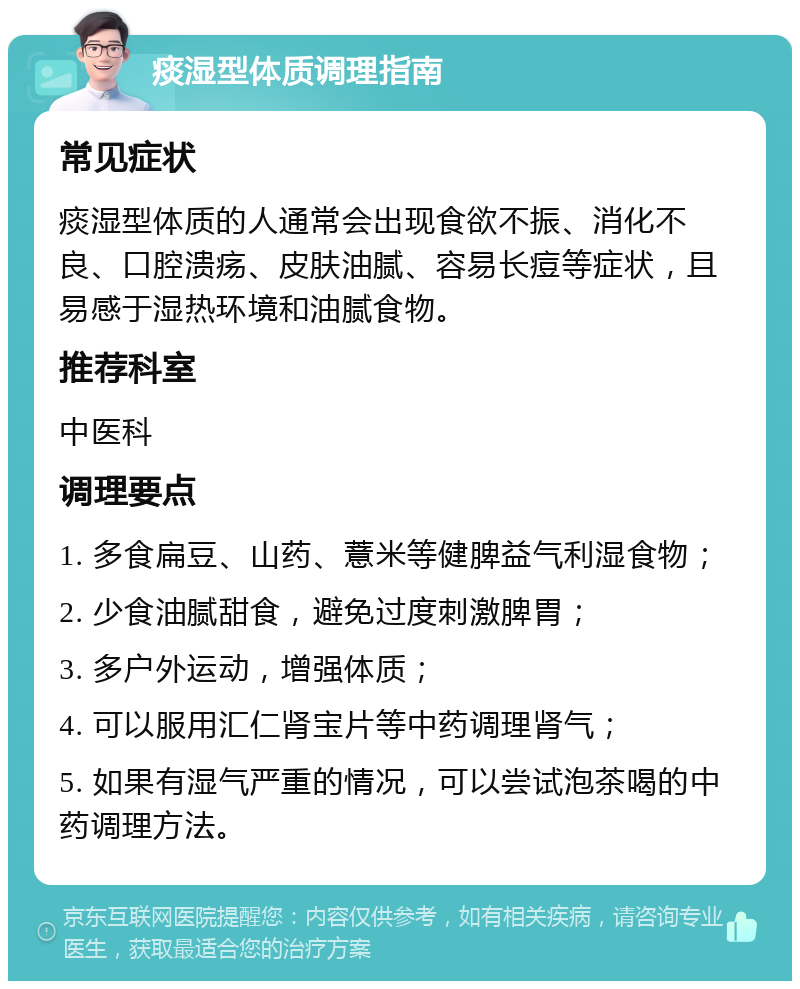 痰湿型体质调理指南

常见症状

痰湿型体质的人通常会出现食欲不振、消化不良、口腔溃疡、皮肤油腻、容易长痘等症状，且易感于湿热环境和油腻食物。

推荐科室

中医科

调理要点

1. 多食扁豆、山药、薏米等健脾益气利湿食物；

2. 少食油腻甜食，避免过度刺激脾胃；

3. 多户外运动，增强体质；

4. 可以服用汇仁肾宝片等中药调理肾气；

5. 如果有湿气严重的情况，可以尝试泡茶喝的中药调理方法。

京东互联网医院提醒您：内容仅供参考，如有相关疾病，请咨询专业医生，获取最适合您的治疗方案